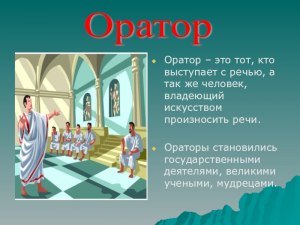 Оратор

Оратор – это тот, кто выступает с речью, а так же человек, владеющий искусством произносить речи.

Ораторы становились государственными деятелями, великими учеными, мудрецами.